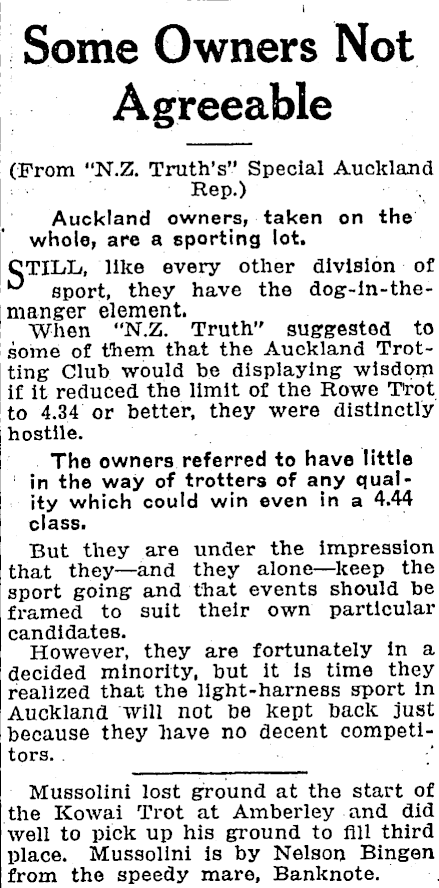 Some Owners Not Agreeable

(From "N.Z. Truth's" Special Auckland Rep.)

Auckland owners, taken on the whole, are a sporting lot.

STILL, like every other division of sport, they have the dog-in-the-manger element.

When "N.Z. Truth" suggested to some of them that the Auckland Trotting Club would be displaying wisdom if it reduced the limit of the Rowe Trot to 4.34 or better, they were distinctly hostile.

The owners referred to have little in the way of trotters of any quality which could win even in a 4.44 class.

But they are under the impression that they—and they alone—keep the sport going and that events should be framed to suit their own particular candidates.

However, they are fortunately in a decided minority, but it is time they realized that the light-harness sport in Auckland will not be kept back just because they have no decent competitors.

Mussolini lost ground at the start of the Kowai Trot at Amberley and did well to pick up his ground to fill third place. Mussolini is by Nelson Bingen from the speedy mare, Banknote.